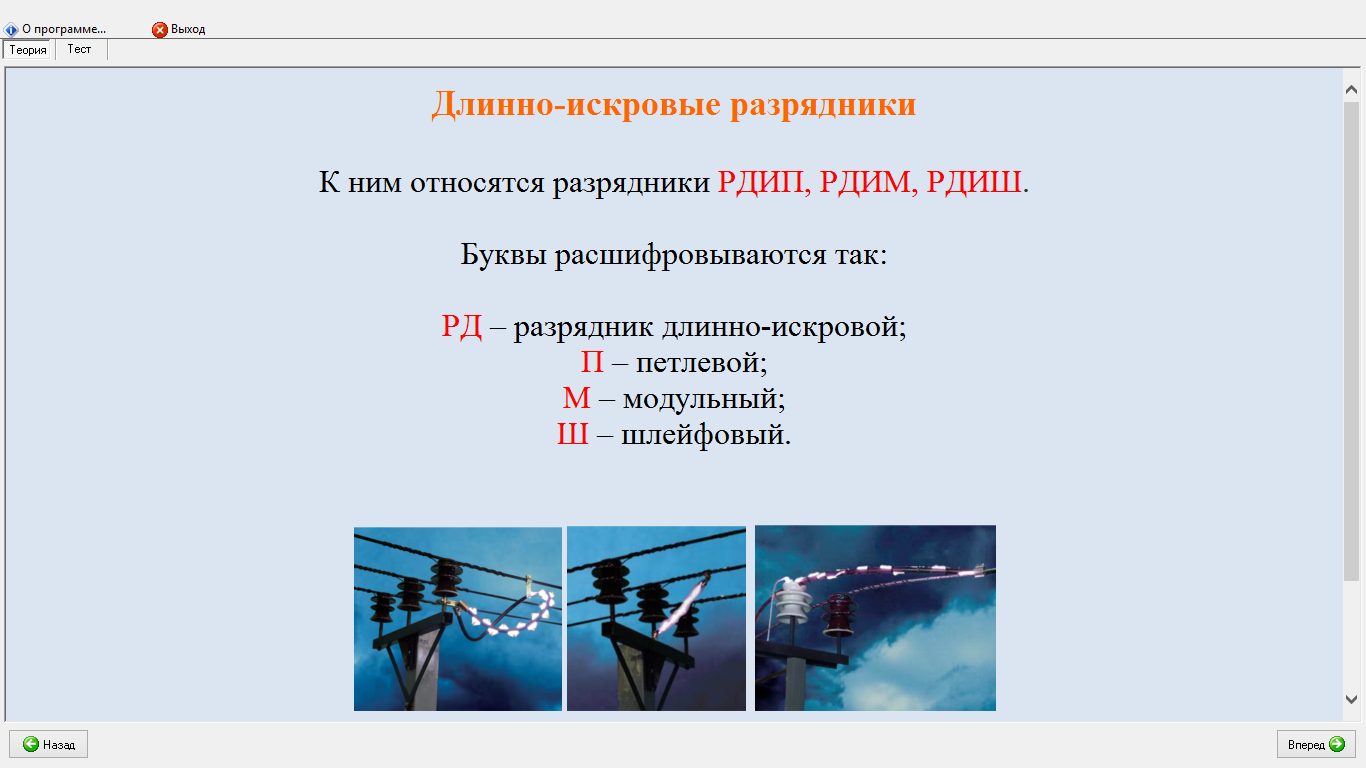 О программе... Выход
Теория Тест

Длинно-искровые разрядники

К ним относятся разрядники РДИП, РДИМ, РДИШ.

Буквы расшифровываются так:

РД – разрядник длинно-искровой;
П – петлевой;
М – модульный;
Ш – шлейфовый.

Назад Вперед